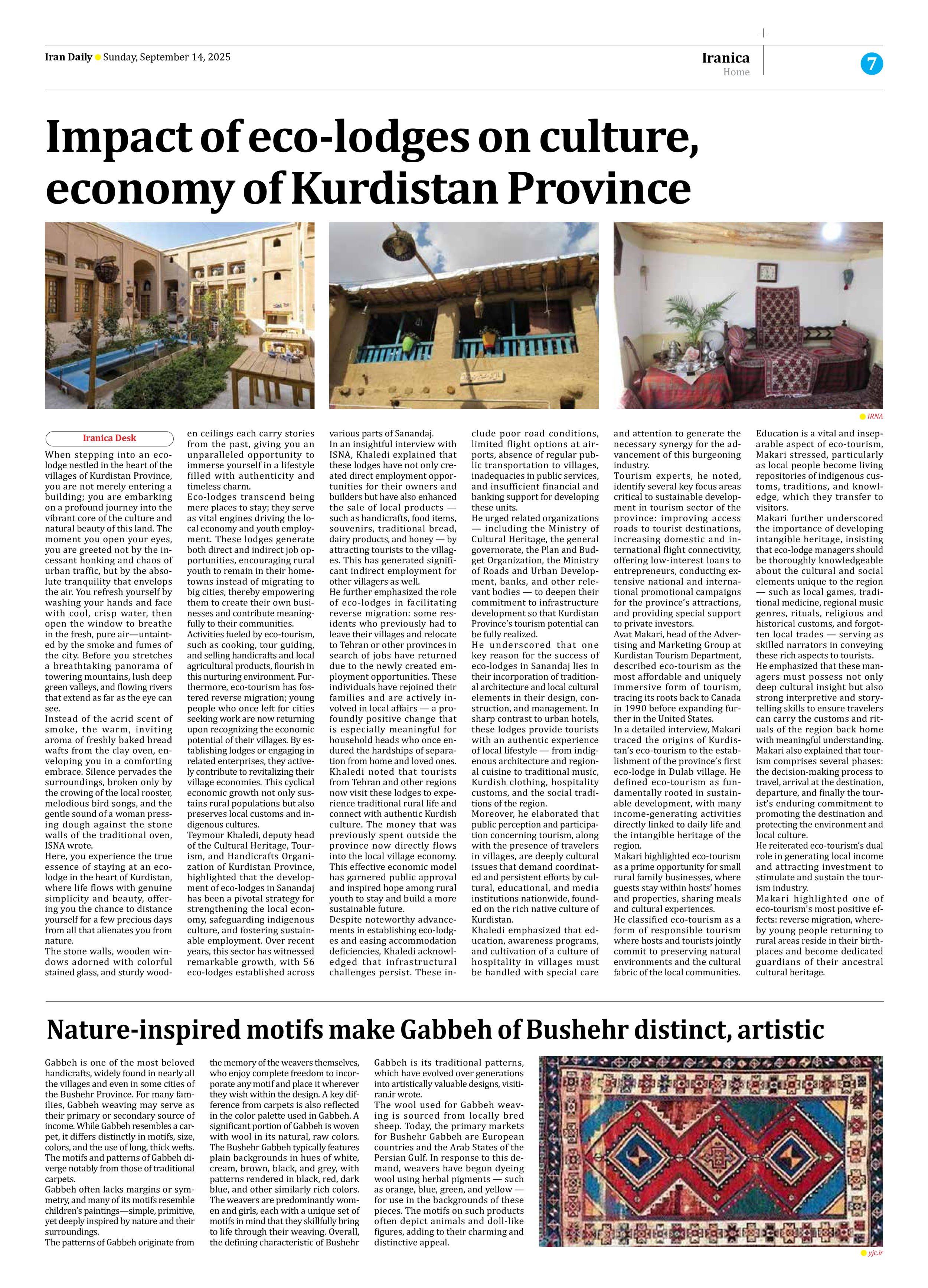 Iran Daily Sunday, September 14, 2025

Iranica
Home

7

Impact of eco-lodges on culture, economy of Kurdistan Province

IRNA

Iranica Desk

When stepping into an eco-lodge nestled in the heart of the villages of Kurdistan Province, you are not merely entering a building; you are embarking on a profound journey into the vibrant core of the culture and natural beauty of this land. The moment you open your eyes, you are greeted not by the incessant honking and chaos of urban traffic, but by the absolute tranquility that envelops the air. You refresh yourself by washing your hands and face with cool, crisp water, then open the window to breathe in the fresh, pure air—untainted by the smoke and fumes of the city. Before you stretches a breathtaking panorama of towering mountains, lush deep green valleys, and flowing rivers that extend as far as the eye can see.
Instead of the acrid scent of smoke, the warm, inviting aroma of freshly baked bread wafts from the clay oven, enveloping you in a comforting embrace. Silence pervades the surroundings, broken only by the crowing of the local rooster, melodious bird songs, and the gentle sound of a woman pressing dough against the stone walls of the traditional oven, ISNA wrote.
Here, you experience the true essence of staying at an eco-lodge in the heart of Kurdistan, where life flows with genuine simplicity and beauty, offering you the chance to distance yourself for a few precious days from all that alienates you from nature.
The stone walls, wooden windows adorned with colorful stained glass, and sturdy wooden ceilings each carry stories from the past, giving you an unparalleled opportunity to immerse yourself in a lifestyle filled with authenticity and timeless charm.
Eco-lodges transcend being mere places to stay; they serve as vital engines driving the local economy and youth employment. These lodges generate both direct and indirect job opportunities, encouraging rural youth to remain in their hometowns instead of migrating to big cities, thereby empowering them to create their own businesses and contribute meaningfully to their communities.
Activities fueled by eco-tourism, such as cooking, tour guiding, and selling handicrafts and local agricultural products, flourish in this nurturing environment. Furthermore, eco-tourism has fostered reverse migration; young people who once left for cities seeking work are now returning upon recognizing the economic potential of their villages. By establishing lodges or engaging in related enterprises, they actively contribute to revitalizing their village economies. This cyclical economic growth not only sustains rural populations but also preserves local customs and indigenous cultures.
Teymour Khaledi, deputy head of the Cultural Heritage, Tourism, and Handicrafts Organization of Kurdistan Province, highlighted that the development of eco-lodges in Sanandaj has been a pivotal strategy for strengthening the local economy, safeguarding indigenous culture, and fostering sustainable employment. Over recent years, this sector has witnessed remarkable growth, with 56 eco-lodges established across various parts of Sanandaj.
In an insightful interview with ISNA, Khaledi explained that these lodges have not only created direct employment opportunities for their owners and builders but have also enhanced the sale of local products — such as handicrafts, food items, souvenirs, traditional bread, dairy products, and honey — by attracting tourists to the villages. This has generated significant indirect employment for other villagers as well.
He further emphasized the role of eco-lodges in facilitating reverse migration: some residents who previously had to leave their villages and relocate to Tehran or other provinces in search of jobs have returned due to the newly created employment opportunities. These individuals have rejoined their families and are actively involved in local affairs — a profoundly positive change that is especially meaningful for household heads who once endured the hardships of separation from home and loved ones.
Khaledi noted that tourists from Tehran and other regions now visit these lodges to experience traditional rural life and connect with authentic Kurdish culture. The money that was previously spent outside the province now directly flows into the local village economy. This effective economic model has garnered public approval and inspired hope among rural youth to stay and build a more sustainable future.
Despite noteworthy advancements in establishing eco-lodges and easing accommodation deficiencies, Khaledi acknowledged that infrastructural challenges persist. These include poor road conditions, limited flight options at airports, absence of regular public transportation to villages, inadequacies in public services, and insufficient financial and banking support for developing these units.
He urged related organizations — including the Ministry of Cultural Heritage, the general governorate, the Plan and Budget Organization, the Ministry of Roads and Urban Development, banks, and other relevant bodies — to deepen their commitment to infrastructure development so that Kurdistan Province's tourism potential can be fully realized.
He underscored that one key reason for the success of eco-lodges in Sanandaj lies in their incorporation of traditional architecture and local cultural elements in their design, construction, and management. In sharp contrast to urban hotels, these lodges provide tourists with an authentic experience of local lifestyle — from indigenous architecture and regional cuisine to traditional music, Kurdish clothing, hospitality customs, and the social traditions of the region.
Moreover, he elaborated that public perception and participation concerning tourism, along with the presence of travelers in villages, are deeply cultural issues that demand coordinated and persistent efforts by cultural, educational, and media institutions nationwide, founded on the rich native culture of Kurdistan.
Khaledi emphasized that education, awareness programs, and cultivation of a culture of hospitality in villages must be handled with special care and attention to generate the necessary synergy for the advancement of this burgeoning industry.
Tourism experts, he noted, identify several key focus areas critical to sustainable development in tourism sector of the province: improving access roads to tourist destinations, increasing domestic and international flight connectivity, offering low-interest loans to entrepreneurs, conducting extensive national and international promotional campaigns for the province's attractions, and providing special support to private investors.
Avat Makari, head of the Advertising and Marketing Group at Kurdistan Tourism Department, described eco-tourism as the most affordable and uniquely immersive form of tourism, tracing its roots back to Canada in 1990 before expanding further in the United States.
In a detailed interview, Makari traced the origins of Kurdistan's eco-tourism to the establishment of the province's first eco-lodge in Dulab village. He defined eco-tourism as fundamentally rooted in sustainable development, with many income-generating activities directly linked to daily life and the intangible heritage of the region.
Makari highlighted eco-tourism as a prime opportunity for small rural family businesses, where guests stay within hosts' homes and properties, sharing meals and cultural experiences.
He classified eco-tourism as a form of responsible tourism where hosts and tourists jointly commit to preserving natural environments and the cultural fabric of the local communities.
Education is a vital and inseparable aspect of eco-tourism, Makari stressed, particularly as local people become living repositories of indigenous customs, traditions, and knowledge, which they transfer to visitors.
Makari further underscored the importance of developing intangible heritage, insisting that eco-lodge managers should be thoroughly knowledgeable about the cultural and social elements unique to the region — such as local games, traditional medicine, regional music genres, rituals, religious and historical customs, and forgotten local trades — serving as skilled narrators in conveying these rich aspects to tourists.
He emphasized that these managers must possess not only deep cultural insight but also strong interpretive and storytelling skills to ensure travelers can carry the customs and rituals of the region back home with meaningful understanding.
Makari also explained that tourism comprises several phases: the decision-making process to travel, arrival at the destination, departure, and finally the tourist's enduring commitment to promoting the destination and protecting the environment and local culture.
He reiterated eco-tourism's dual role in generating local income and attracting investment to stimulate and sustain the tourism industry.
Makari highlighted one of eco-tourism's most positive effects: reverse migration, whereby young people returning to rural areas reside in their birthplaces and become dedicated guardians of their ancestral cultural heritage.

Nature-inspired motifs make Gabbeh of Bushehr distinct, artistic

Gabbeh is one of the most beloved handicrafts, widely found in nearly all the villages and even in some cities of the Bushehr Province. For many families, Gabbeh weaving may serve as their primary or secondary source of income. While Gabbeh resembles a carpet, it differs distinctly in motifs, size, colors, and the use of long, thick wefts. The motifs and patterns of Gabbeh diverge notably from those of traditional carpets.
Gabbeh often lacks margins or symmetry, and many of its motifs resemble children's paintings—simple, primitive, yet deeply inspired by nature and their surroundings.
The patterns of Gabbeh originate from the memory of the weavers themselves, who enjoy complete freedom to incorporate any motif and place it wherever they wish within the design. A key difference from carpets is also reflected in the color palette used in Gabbeh. A significant portion of Gabbeh is woven with wool in its natural, raw colors.
The Bushehr Gabbeh typically features plain backgrounds in hues of white, cream, brown, black, and grey, with patterns rendered in black, red, dark blue, and other similarly rich colors.
The weavers are predominantly women and girls, each with a unique set of motifs in mind that they skillfully bring to life through their weaving. Overall, the defining characteristic of Bushehr Gabbeh is its traditional patterns, which have evolved over generations into artistically valuable designs, visitiran.ir wrote.
The wool used for Gabbeh weaving is sourced from locally bred sheep. Today, the primary markets for Bushehr Gabbeh are European countries and the Arab States of the Persian Gulf. In response to this demand, weavers have begun dyeing wool using herbal pigments — such as orange, blue, green, and yellow — for use in the backgrounds of these pieces. The motifs on such products often depict animals and doll-like figures, adding to their charming and distinctive appeal.

yjc.ir